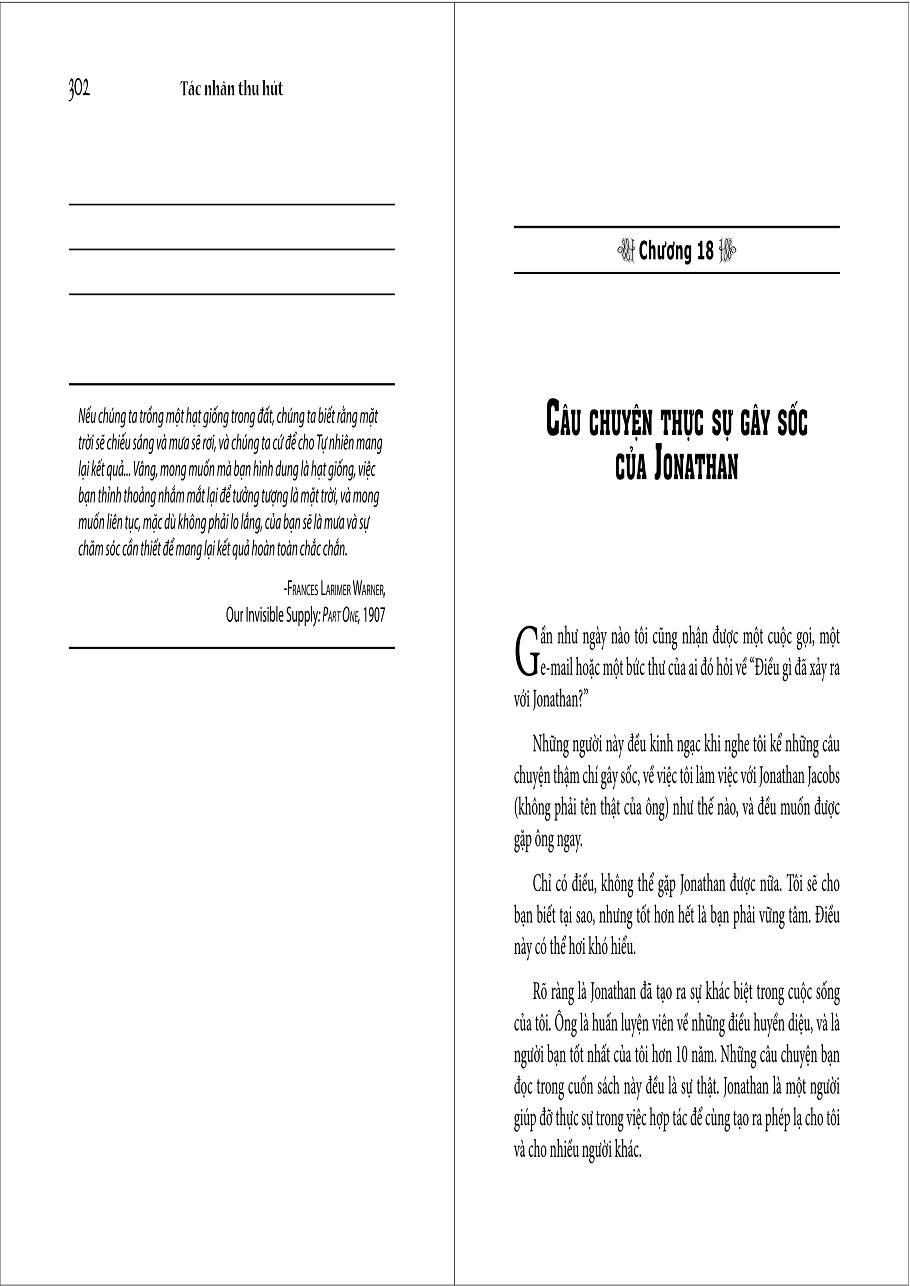 302 Tác nhân thu hút

Nếu chúng ta trồng một hạt giống trong đất, chúng ta biết rằng mặt trời sẽ chiếu sáng và mưa sẽ rơi, và chúng ta cứ để cho Tự nhiên mang lại kết quả... Vâng, mong muốn mà bạn hình dung là hạt giống, việc bạn thỉnh thoảng nhắm mắt lại để tưởng tượng là mặt trời, và mong muốn liên tục, mặc dù không phải lo lắng, của bạn sẽ là mưa và sự chăm sóc cần thiết để mang lại kết quả hoàn toàn chắc chắn.

-Frances Larimer Warner, Our Invisible Supply: Part One, 1907

Chương 18

Câu chuyện thực sự gây sốc của Jonathan

Gần như ngày nào tôi cũng nhận được một cuộc gọi, một e-mail hoặc một bức thư của ai đó hỏi về "Điều gì đã xảy ra với Jonathan?"

Những người này đều kinh ngạc khi nghe tôi kể những câu chuyện thậm chí gây sốc, về việc tôi làm việc với Jonathan Jacobs (không phải tên thật của ông) như thế nào, và đều muốn được gặp ông ngay.

Chỉ có điều, không thể gặp Jonathan được nữa. Tôi sẽ cho bạn biết tại sao, nhưng tốt hơn hết là bạn phải vững tâm. Điều này có thể hơi khó hiểu.

Rõ ràng là Jonathan đã tạo ra sự khác biệt trong cuộc sống của tôi. Ông là huấn luyện viên về những điều huyền diệu, và là người bạn tốt nhất của tôi hơn 10 năm. Những câu chuyện bạn đọc trong cuốn sách này đều là sự thật. Jonathan là một người giúp đỡ thực sự trong việc hợp tác để cùng tạo ra phép lạ cho tôi và cho nhiều người khác.